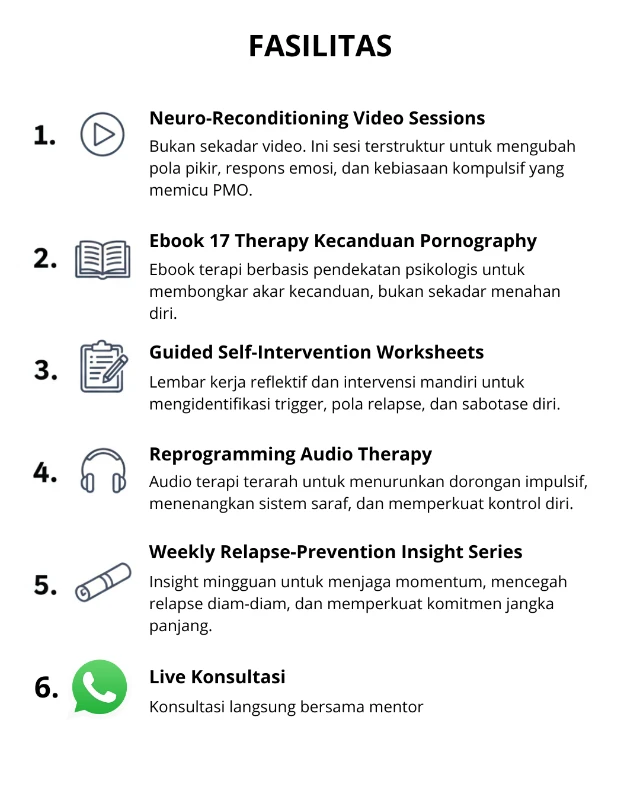 FASILITAS

1.

Neuro-Reconditioning Video Sessions

Bukan sekadar video. Ini sesi terstruktur untuk mengubah pola pikir, respons emosi, dan kebiasaan kompulsif yang memicu PMO.

2.

Ebook 17 Therapy Kecanduan Pornography

Ebook terapi berbasis pendekatan psikologis untuk membongkar akar kecanduan, bukan sekadar menahan diri.

3.

Guided Self-Intervention Worksheets

Lembar kerja reflektif dan intervensi mandiri untuk mengidentifikasi trigger, pola relapse, dan sabotase diri.

4.

Reprogramming Audio Therapy

Audio terapi terarah untuk menurunkan dorongan impulsif, menenangkan sistem saraf, dan memperkuat kontrol diri.

5.

Weekly Relapse-Prevention Insight Series

Insight mingguan untuk menjaga momentum, mencegah relapse diam-diam, dan memperkuat komitmen jangka panjang.

6.

Live Konsultasi

Konsultasi langsung bersama mentor